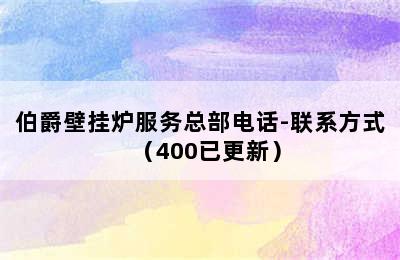 伯爵壁挂炉服务总部电话-联系方式（400已更新）